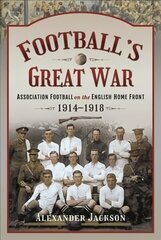 FOOTBALL'S GREAT WAR

ASSOCIATION FOOTBALL on the ENGLISH HOME FRONT

1914–1918

ALEXANDER JACKSON